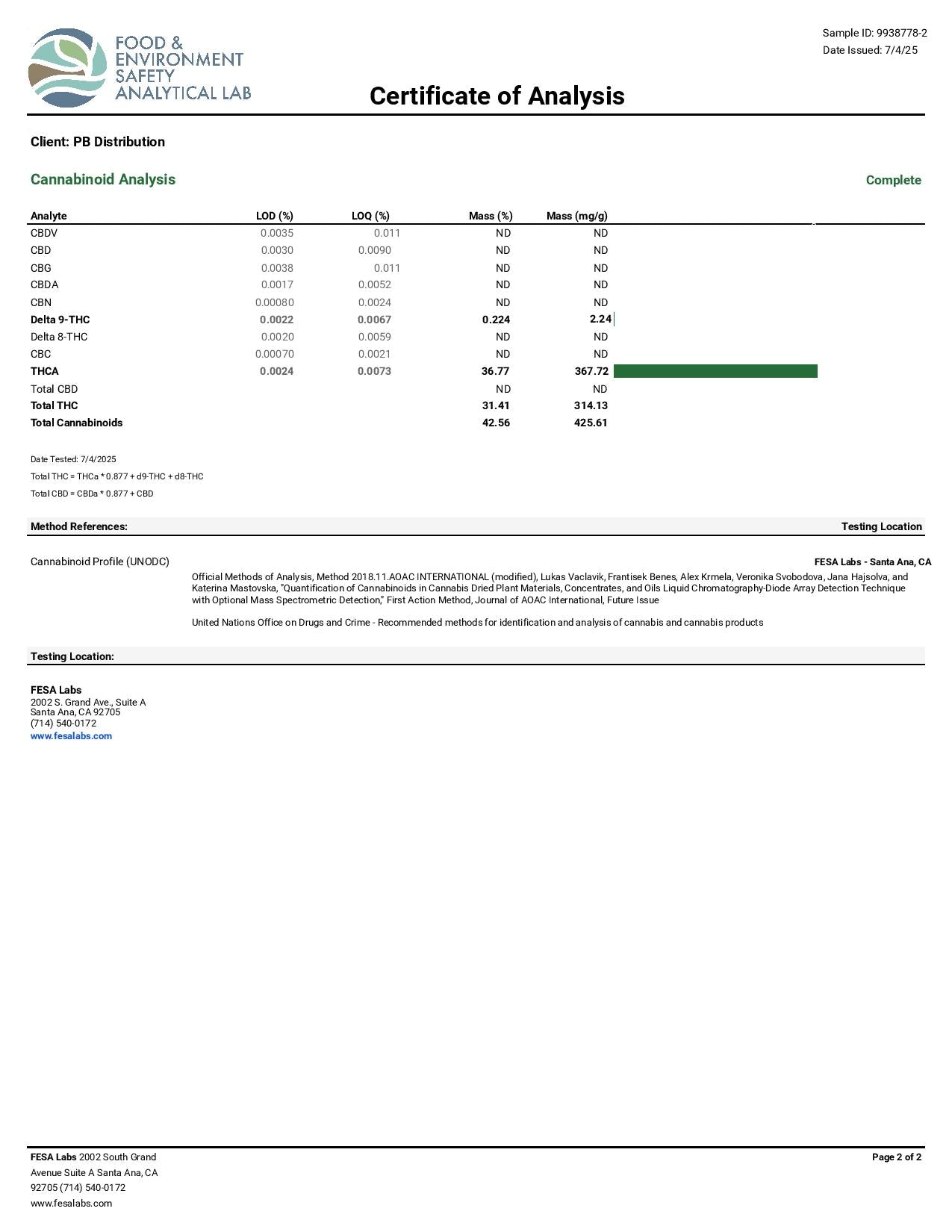 FOOD & ENVIRONMENT SAFETY ANALYTICAL LAB

Sample ID: 9938778-2
Date Issued: 7/4/25

Certificate of Analysis

Client: PB Distribution

Cannabinoid Analysis

Complete

| Analyte | LOD (%) | LOQ (%) | Mass (%) | Mass (mg/g) |
|---|---|---|---|---|
| CBDV | 0.0035 | 0.011 | ND | ND |
| CBD | 0.0030 | 0.0090 | ND | ND |
| CBG | 0.0038 | 0.011 | ND | ND |
| CBDA | 0.0017 | 0.0052 | ND | ND |
| CBN | 0.00080 | 0.0024 | ND | ND |
| Delta 9-THC | 0.0022 | 0.0067 | 0.224 | 2.24 |
| Delta 8-THC | 0.0020 | 0.0059 | ND | ND |
| CBC | 0.00070 | 0.0021 | ND | ND |
| THCA | 0.0024 | 0.0073 | 36.77 | 367.72 |
| Total CBD | | | ND | ND |
| Total THC | | | 31.41 | 314.13 |
| Total Cannabinoids | | | 42.56 | 425.61 |

Date Tested: 7/4/2025

Total THC = THCa * 0.877 + d9-THC + d8-THC

Total CBD = CBDa * 0.877 + CBD

Method References:

Testing Location

Cannabinoid Profile (UNODC)

FESA Labs - Santa Ana, CA

Official Methods of Analysis, Method 2018.11.AOAC INTERNATIONAL (modified), Lukas Vaclavik, Frantisek Benes, Alex Krmela, Veronika Svobodova, Jana Hajsolva, and Katerina Mastovska, "Quantification of Cannabinoids in Cannabis Dried Plant Materials, Concentrates, and Oils Liquid Chromatography-Diode Array Detection Technique with Optional Mass Spectrometric Detection," First Action Method, Journal of AOAC International, Future Issue

United Nations Office on Drugs and Crime - Recommended methods for identification and analysis of cannabis and cannabis products

Testing Location:

FESA Labs
2002 S. Grand Ave., Suite A
Santa Ana, CA 92705
(714) 540-0172
www.fesalabs.com

FESA Labs 2002 South Grand Avenue Suite A Santa Ana, CA 92705 (714) 540-0172 www.fesalabs.com

Page 2 of 2